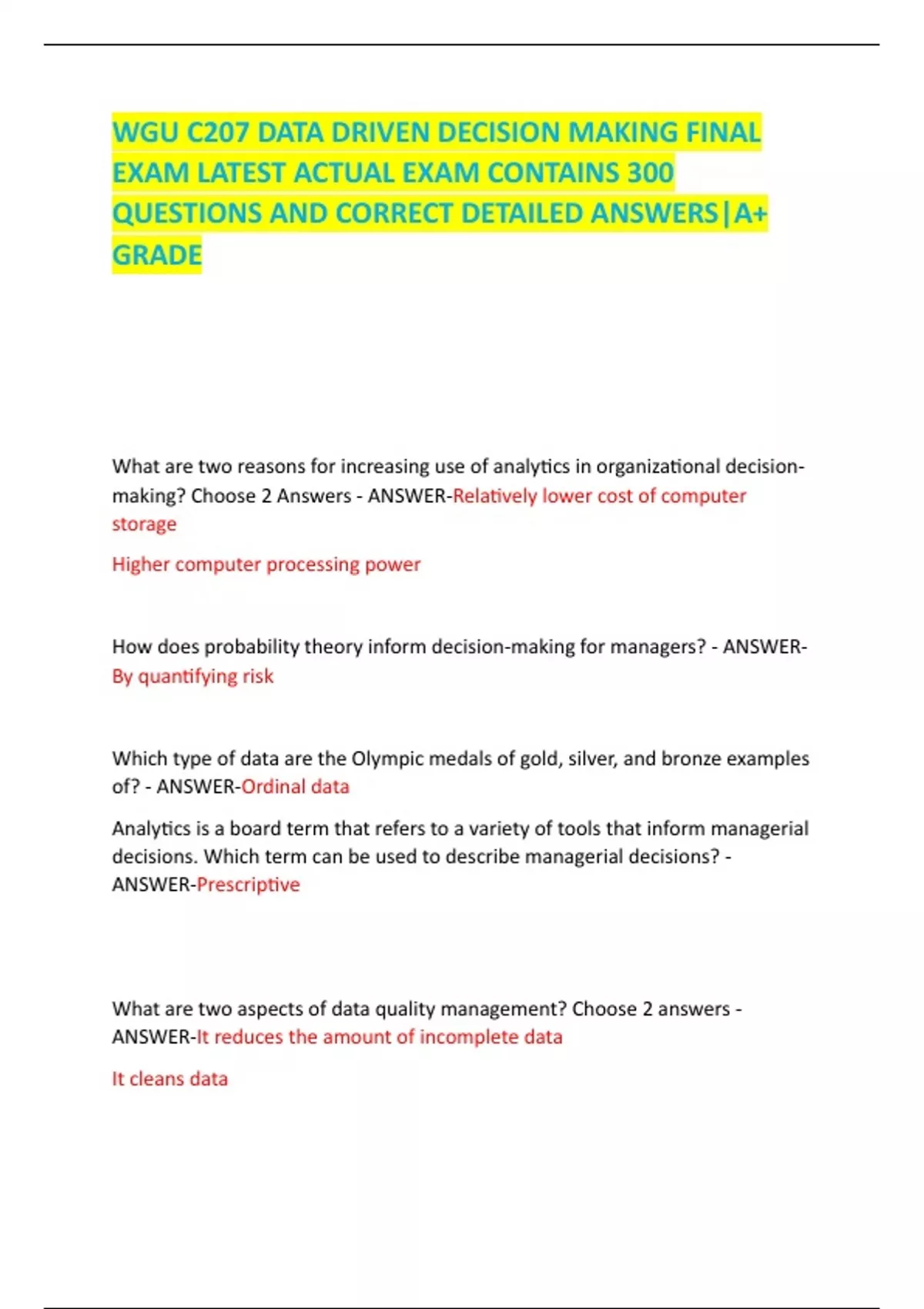 WGU C207 DATA DRIVEN DECISION MAKING FINAL EXAM LATEST ACTUAL EXAM CONTAINS 300 QUESTIONS AND CORRECT DETAILED ANSWERS|A+ GRADE

What are two reasons for increasing use of analytics in organizational decision-making? Choose 2 Answers - ANSWER-Relatively lower cost of computer storage

Higher computer processing power

How does probability theory inform decision-making for managers? - ANSWER-By quantifying risk

Which type of data are the Olympic medals of gold, silver, and bronze examples of? - ANSWER-Ordinal data

Analytics is a board term that refers to a variety of tools that inform managerial decisions. Which term can be used to describe managerial decisions? - ANSWER-Prescriptive

What are two aspects of data quality management? Choose 2 answers - ANSWER-It reduces the amount of incomplete data

It cleans data